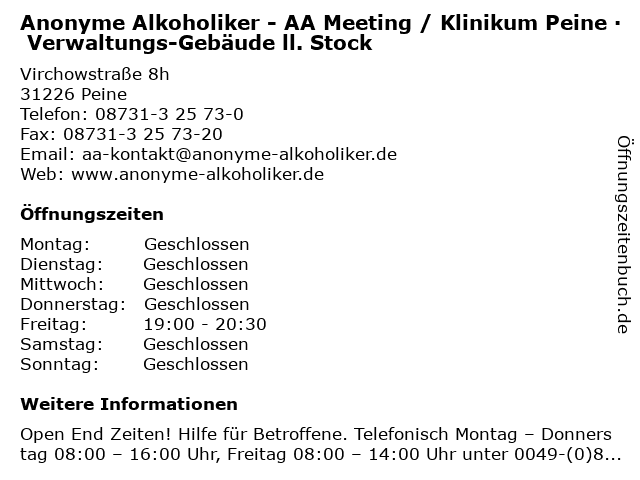 Anonyme Alkoholiker - AA Meeting / Klinikum Peine · Verwaltungs-Gebäude ll. Stock

Virchowstraße 8h
31226 Peine
Telefon: 08731-3 25 73-0
Fax: 08731-3 25 73-20
Email: aa-kontakt@anonyme-alkoholiker.de
Web: www.anonyme-alkoholiker.de

Öffnungszeiten

| Montag: | Geschlossen |
|---|---|
| Dienstag: | Geschlossen |
| Mittwoch: | Geschlossen |
| Donnerstag: | Geschlossen |
| Freitag: | 19:00 - 20:30 |
| Samstag: | Geschlossen |
| Sonntag: | Geschlossen |

Weitere Informationen

Open End Zeiten! Hilfe für Betroffene. Telefonisch Montag – Donners tag 08:00 – 16:00 Uhr, Freitag 08:00 – 14:00 Uhr unter 0049-(0)8...

Öffnungszeitenbuch.de